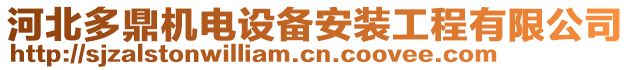 河北多鼎机电设备安装工程有限公司
http://sjzalstonwilliam.cn.coovee.com